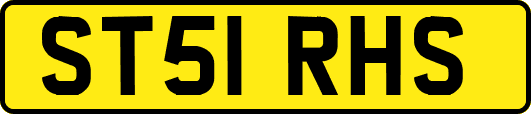 ST51 RHS